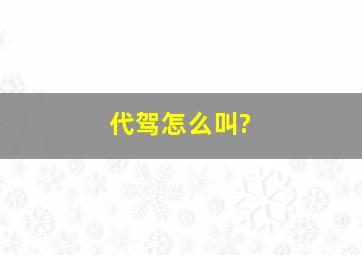 代驾怎么叫?